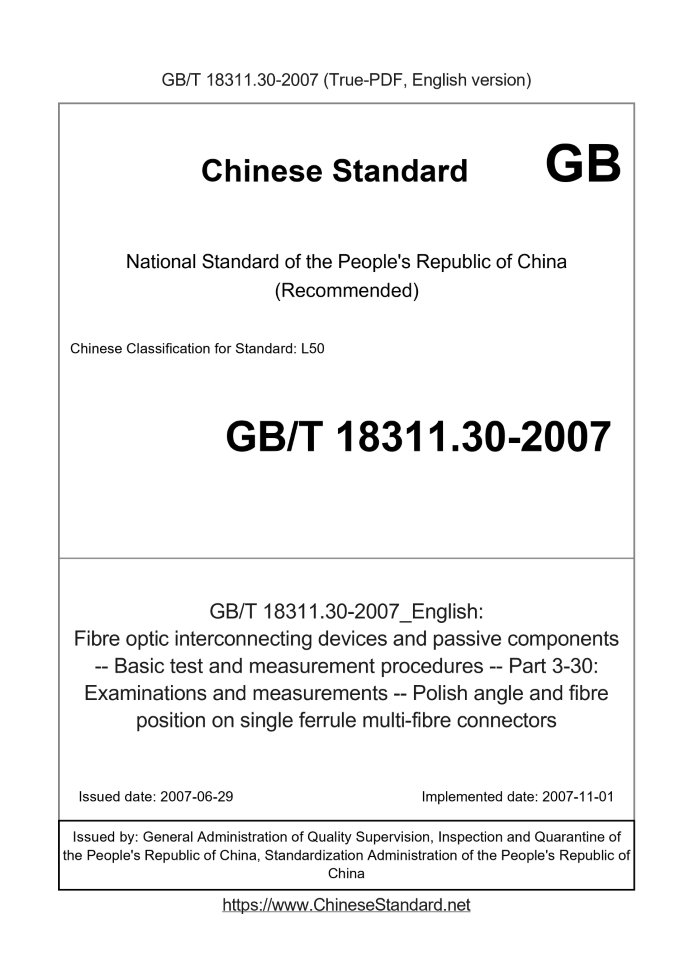 GB/T 18311.30-2007 (True-PDF, English version)

Chinese Standard

GB

National Standard of the People's Republic of China
(Recommended)

Chinese Classification for Standard: L50

GB/T 18311.30-2007

GB/T 18311.30-2007_English:
Fibre optic interconnecting devices and passive components -- Basic test and measurement procedures -- Part 3-30: Examinations and measurements -- Polish angle and fibre position on single ferrule multi-fibre connectors

Issued date: 2007-06-29

Implemented date: 2007-11-01

Issued by: General Administration of Quality Supervision, Inspection and Quarantine of the People's Republic of China, Standardization Administration of the People's Republic of China

https://www.ChineseStandard.net